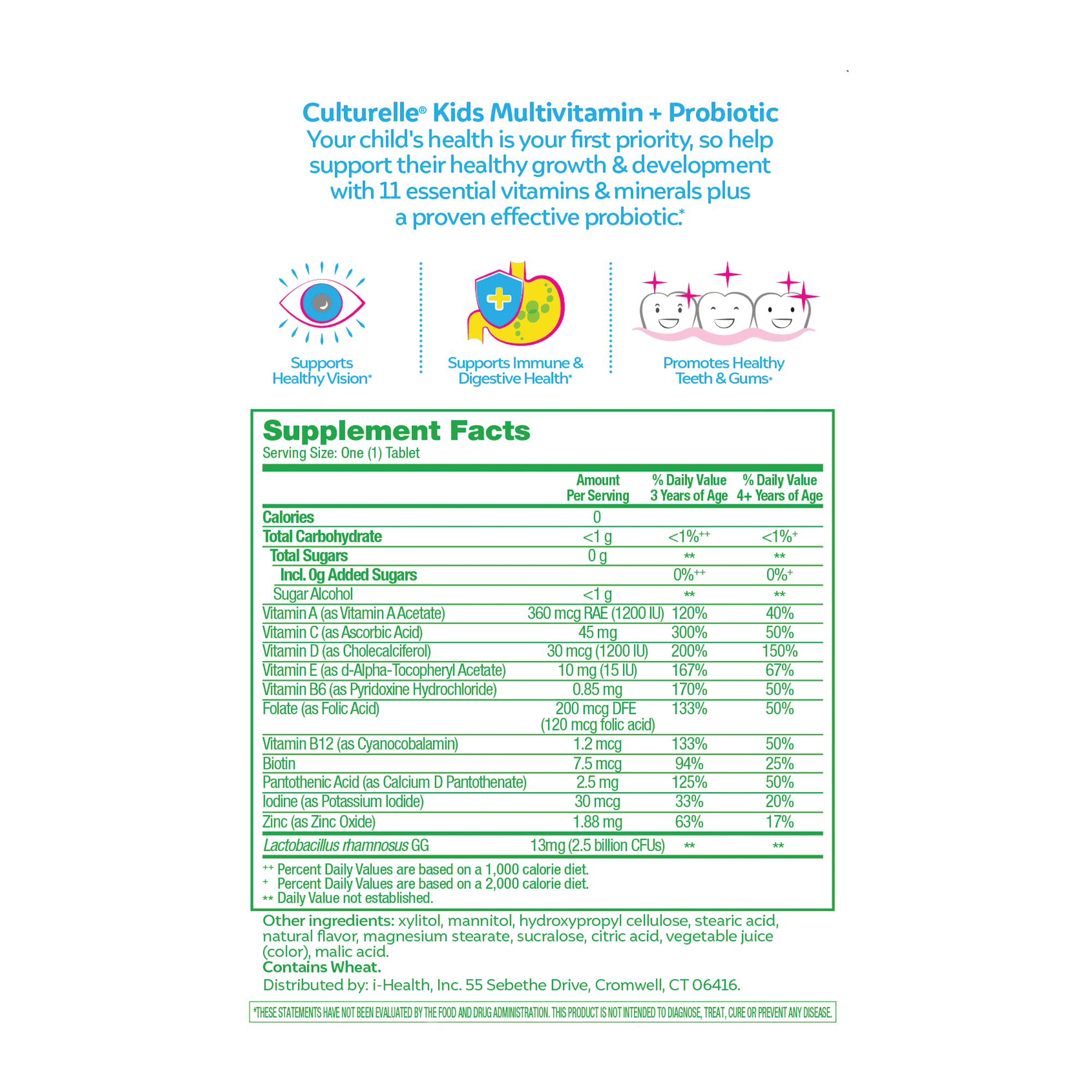 Culturelle® Kids Multivitamin + Probiotic
Your child's health is your first priority, so help support their healthy growth & development with 11 essential vitamins & minerals plus a proven effective probiotic.*

Supports Healthy Vision*

Supports Immune & Digestive Health*

Promotes Healthy Teeth & Gums*

Supplement Facts
Serving Size: One (1) Tablet

| | Amount Per Serving | % Daily Value 3 Years of Age | % Daily Value 4+ Years of Age |
|---|---|---|---|
| Calories | 0 | | |
| Total Carbohydrate | <1 g | <1%++ | <1%+ |
| Total Sugars | 0 g | ** | ** |
| Incl. 0g Added Sugars | | 0%++ | 0%+ |
| Sugar Alcohol | <1 g | ** | ** |
| Vitamin A (as Vitamin A Acetate) | 360 mcg RAE (1200 IU) | 120% | 40% |
| Vitamin C (as Ascorbic Acid) | 45 mg | 300% | 50% |
| Vitamin D (as Cholecalciferol) | 30 mcg (1200 IU) | 200% | 150% |
| Vitamin E (as d-Alpha-Tocopheryl Acetate) | 10 mg (15 IU) | 167% | 67% |
| Vitamin B6 (as Pyridoxine Hydrochloride) | 0.85 mg | 170% | 50% |
| Folate (as Folic Acid) | 200 mcg DFE (120 mcg folic acid) | 133% | 50% |
| Vitamin B12 (as Cyanocobalamin) | 1.2 mcg | 133% | 50% |
| Biotin | 7.5 mcg | 94% | 25% |
| Pantothenic Acid (as Calcium D Pantothenate) | 2.5 mg | 125% | 50% |
| Iodine (as Potassium Iodide) | 30 mcg | 33% | 20% |
| Zinc (as Zinc Oxide) | 1.88 mg | 63% | 17% |
| Lactobacillus rhamnosus GG | 13mg (2.5 billion CFUs) | ** | ** |

++ Percent Daily Values are based on a 1,000 calorie diet.
+ Percent Daily Values are based on a 2,000 calorie diet.
** Daily Value not established.

Other ingredients: xylitol, mannitol, hydroxypropyl cellulose, stearic acid, natural flavor, magnesium stearate, sucralose, citric acid, vegetable juice (color), malic acid.
Contains Wheat.
Distributed by: i-Health, Inc. 55 Sebethe Drive, Cromwell, CT 06416.

*THESE STATEMENTS HAVE NOT BEEN EVALUATED BY THE FOOD AND DRUG ADMINISTRATION. THIS PRODUCT IS NOT INTENDED TO DIAGNOSE, TREAT, CURE OR PREVENT ANY DISEASE.